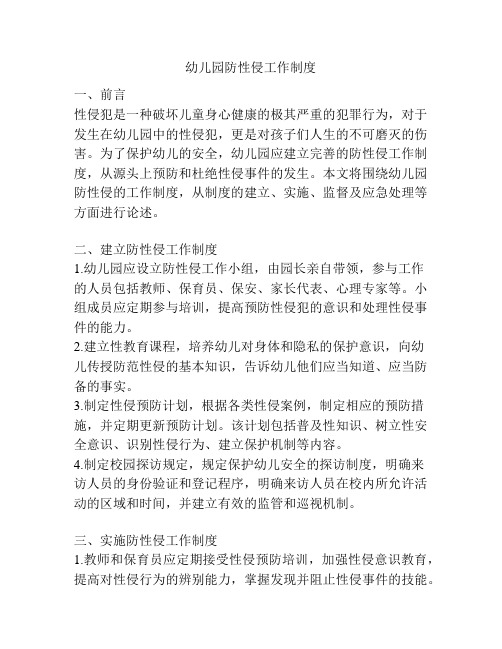 幼儿园防性侵工作制度

一、前言
性侵犯是一种破坏儿童身心健康的极其严重的犯罪行为，对于发生在幼儿园中的性侵犯，更是对孩子们人生的不可磨灭的伤害。为了保护幼儿的安全，幼儿园应建立完善的防性侵工作制度，从源头上预防和杜绝性侵事件的发生。本文将围绕幼儿园防性侵的工作制度，从制度的建立、实施、监督及应急处理等方面进行论述。

二、建立防性侵工作制度
1.幼儿园应设立防性侵工作小组，由园长亲自带领，参与工作的人员包括教师、保育员、保安、家长代表、心理专家等。小组成员应定期参与培训，提高预防性侵犯的意识和处理性侵事件的能力。
2.建立性教育课程，培养幼儿对身体和隐私的保护意识，向幼儿传授防范性侵的基本知识，告诉幼儿他们应当知道、应当防备的事实。
3.制定性侵预防计划，根据各类性侵案例，制定相应的预防措施，并定期更新预防计划。该计划包括普及性知识、树立性安全意识、识别性侵行为、建立保护机制等内容。
4.制定校园探访规定，规定保护幼儿安全的探访制度，明确来访人员的身份验证和登记程序，明确来访人员在校内所允许活动的区域和时间，并建立有效的监管和巡视机制。

三、实施防性侵工作制度
1.教师和保育员应定期接受性侵预防培训，加强性侵意识教育，提高对性侵行为的辨别能力，掌握发现并阻止性侵事件的技能。